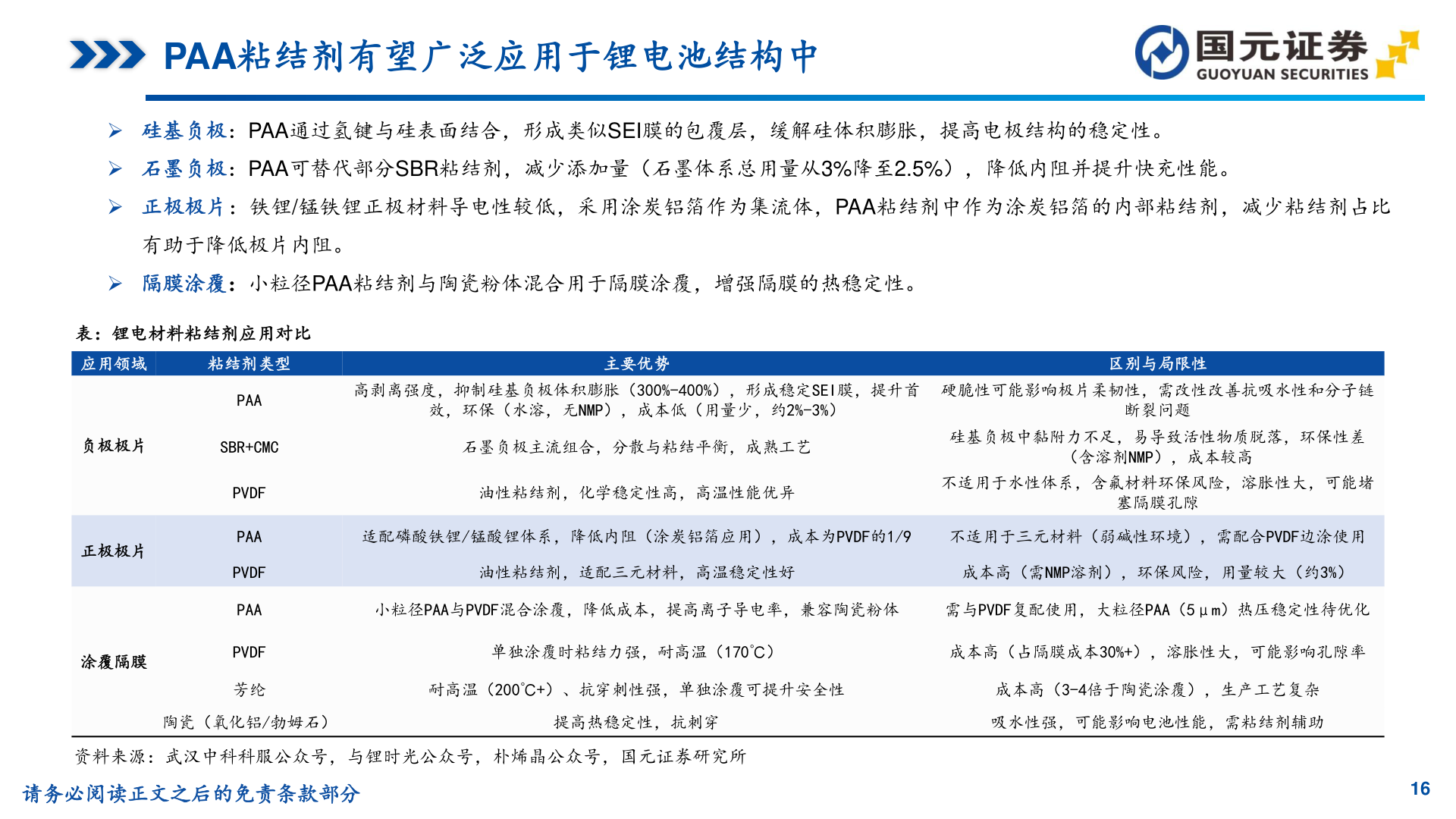 PAA粘结剂有望广泛应用于锂电池结构中

国元证券
GUOYUAN SECURITIES

➢ 硅基负极：PAA通过氢键与硅表面结合，形成类似SEI膜的包覆层，缓解硅体积膨胀，提高电极结构的稳定性。

➢ 石墨负极：PAA可替代部分SBR粘结剂，减少添加量（石墨体系总用量从3%降至2.5%），降低内阻并提升快充性能。

➢ 正极极片：铁锂/锰铁锂正极材料导电性较低，采用涂炭铝箔作为集流体，PAA粘结剂中作为涂炭铝箔的内部粘结剂，减少粘结剂占比有助于降低极片内阻。

➢ 隔膜涂覆：小粒径PAA粘结剂与陶瓷粉体混合用于隔膜涂覆，增强隔膜的热稳定性。

表：锂电材料粘结剂应用对比

| 应用领域 | 粘结剂类型 | 主要优势 | 区别与局限性 |
|---|---|---|---|
| 负极极片 | PAA | 高剥离强度，抑制硅基负极体积膨胀（300%-400%），形成稳定SEI膜，提升首效，环保（水溶，无NMP），成本低（用量少，约2%-3%） | 硬脆性可能影响极片柔韧性，需改性改善抗吸水性和分子链断裂问题 |
| | SBR+CMC | 石墨负极主流组合，分散与粘结平衡，成熟工艺 | 硅基负极中黏附力不足，易导致活性物质脱落，环保性差（含溶剂NMP），成本较高 |
| | PVDF | 油性粘结剂，化学稳定性高，高温性能优异 | 不适用于水性体系，含氟材料环保风险，溶胀性大，可能堵塞隔膜孔隙 |
| 正极极片 | PAA | 适配磷酸铁锂/锰酸锂体系，降低内阻（涂炭铝箔应用），成本为PVDF的1/9 | 不适用于三元材料（弱碱性环境），需配合PVDF边涂使用 |
| | PVDF | 油性粘结剂，适配三元材料，高温稳定性好 | 成本高（需NMP溶剂），环保风险，用量较大（约3%） |
| 涂覆隔膜 | PAA | 小粒径PAA与PVDF混合涂覆，降低成本，提高离子导电率，兼容陶瓷粉体 | 需与PVDF复配使用，大粒径PAA（5μm）热压稳定性待优化 |
| | PVDF | 单独涂覆时粘结力强，耐高温（170℃） | 成本高（占隔膜成本30%+），溶胀性大，可能影响孔隙率 |
| | 芳纶 | 耐高温（200℃+）、抗穿刺性强，单独涂覆可提升安全性 | 成本高（3-4倍于陶瓷涂覆），生产工艺复杂 |
| | 陶瓷（氧化铝/勃姆石） | 提高热稳定性，抗刺穿 | 吸水性强，可能影响电池性能，需粘结剂辅助 |

资料来源：武汉中科科服公众号，与锂时光公众号，朴烯晶公众号，国元证券研究所

请务必阅读正文之后的免责条款部分

16